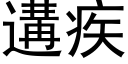 遘疾